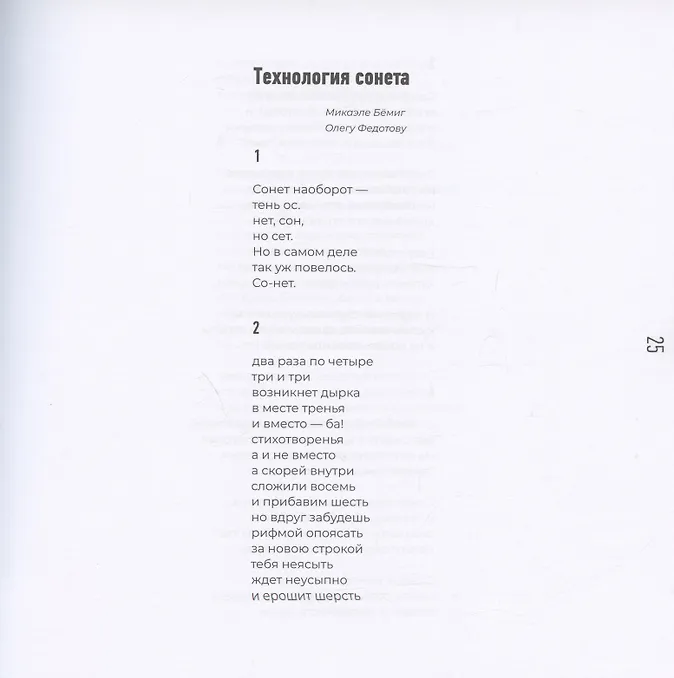 Технология сонета

Микаэле Бёмиг
Олегу Федотову

1

Сонет наоборот —
тень ос.
нет, сон,
но сет.
Но в самом деле
так уж повелось.
Со-нет.

2

два раза по четыре
три и три
возникнет дырка
в месте тренья
и вместо — ба!
стихотворенья
а и не вместо
а скорей внутри
сложили восемь
и прибавим шесть
но вдруг забудешь
рифмой опоясать
за новою строкой
тебя неясыть
ждет неусыпно
и ерошит шерсть

25